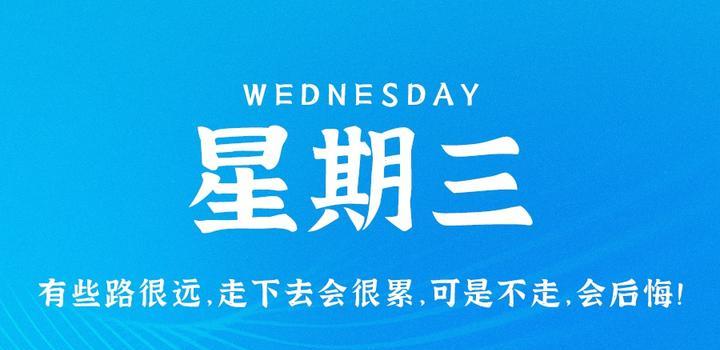 WEDNESDAY
星期三
有些路很远,走下去会很累,可是不走,会后悔!